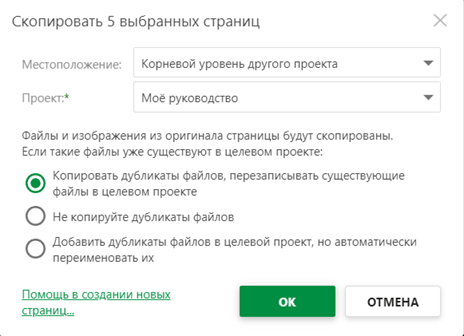 Скопировать 5 выбранных страниц

Местоположение: Корневой уровень другого проекта

Проект:* Моё руководство

Файлы и изображения из оригинала страницы будут скопированы. Если такие файлы уже существуют в целевом проекте:

Копировать дубликаты файлов, перезаписывать существующие файлы в целевом проекте

Не копируйте дубликаты файлов

Добавить дубликаты файлов в целевой проект, но автоматически переименовать их

Помощь в создании новых страниц...

OK

ОТМЕНА